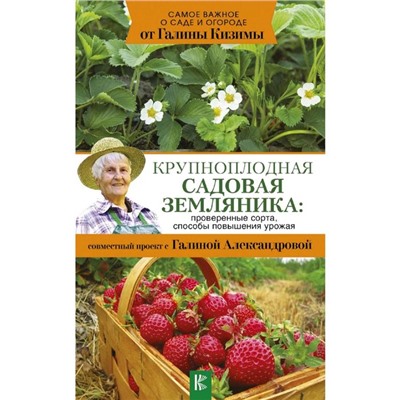 САМОЕ ВАЖНОЕ
О САДЕ И ОГОРОДЕ
от Галины Кизимы

КРУПНОПЛОДНАЯ
САДОВАЯ
ЗЕМЛЯНИКА:
проверенные сорта,
способы повышения урожая

совместный проект с Галиной Александровой